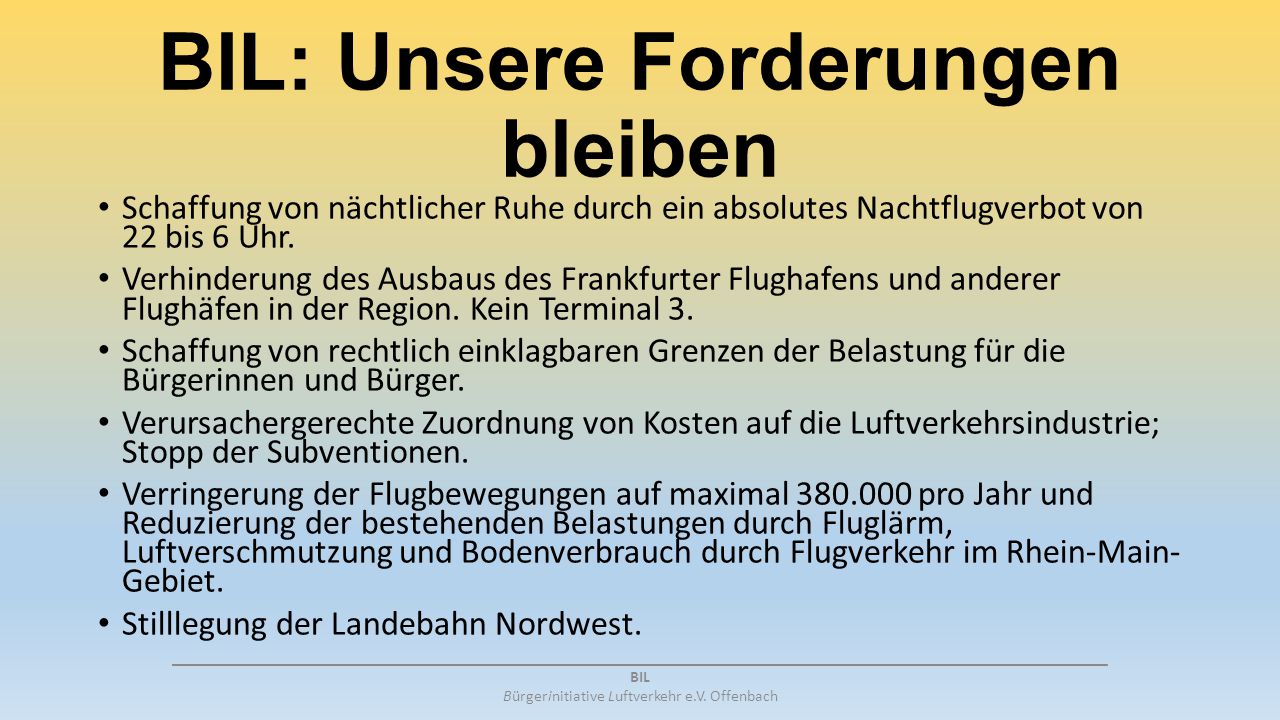 BIL: Unsere Forderungen bleiben

• Schaffung von nächtlicher Ruhe durch ein absolutes Nachtflugverbot von 22 bis 6 Uhr.

• Verhinderung des Ausbaus des Frankfurter Flughafens und anderer Flughäfen in der Region. Kein Terminal 3.

• Schaffung von rechtlich einklagbaren Grenzen der Belastung für die Bürgerinnen und Bürger.

• Verursachergerechte Zuordnung von Kosten auf die Luftverkehrsindustrie; Stopp der Subventionen.

• Verringerung der Flugbewegungen auf maximal 380.000 pro Jahr und Reduzierung der bestehenden Belastungen durch Fluglärm, Luftverschmutzung und Bodenverbrauch durch Flugverkehr im Rhein-Main-Gebiet.

• Stilllegung der Landebahn Nordwest.

BIL
Bürgerinitiative Luftverkehr e.V. Offenbach